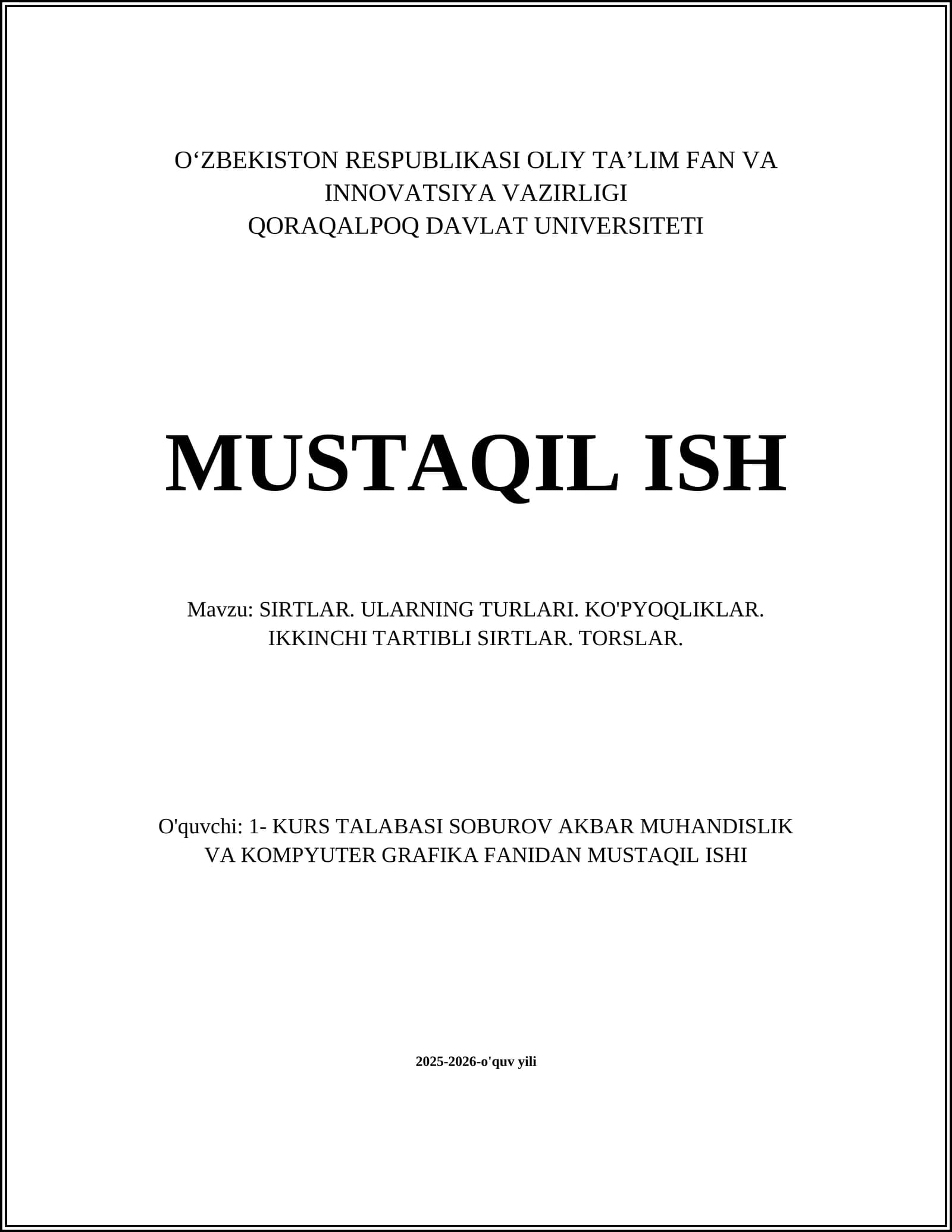 O'ZBEKISTON RESPUBLIKASI OLIY TA'LIM FAN VA INNOVATSIYA VAZIRLIGI
QORAQALPOQ DAVLAT UNIVERSITETI

MUSTAQIL ISH

Mavzu: SIRTLAR. ULARNING TURLARI. KO'PYOQLIKLAR. IKKINCHI TARTIBLI SIRTLAR. TORSLAR.

O'quvchi: 1- KURS TALABASI SOBUROV AKBAR MUHANDISLIK VA KOMPYUTER GRAFIKA FANIDAN MUSTAQIL ISHI

2025-2026-o'quv yili